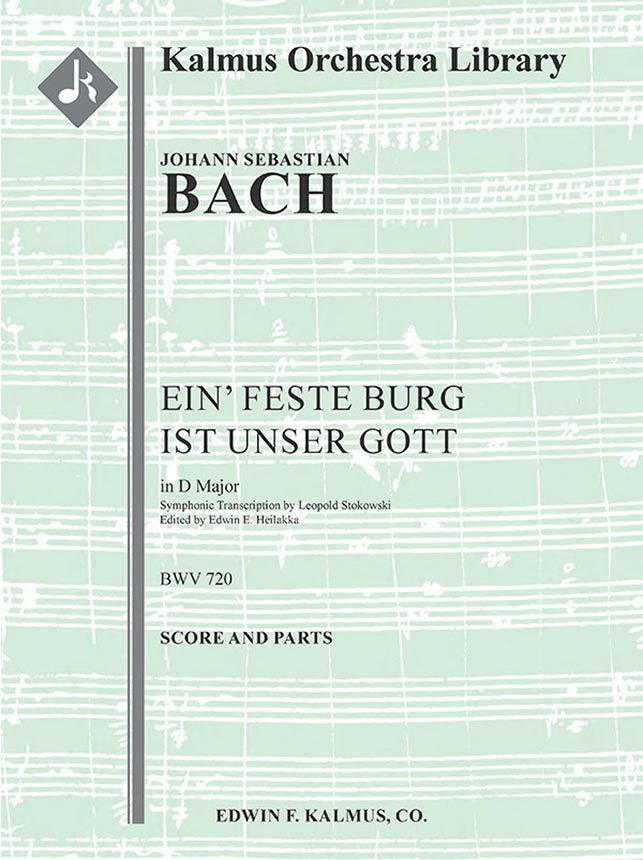 Kalmus Orchestra Library

JOHANN SEBASTIAN
BACH

EIN' FESTE BURG
IST UNSER GOTT

in D Major
Symphonic Transcription by Leopold Stokowski
Edited by Edwin E. Heilakka

BWV 720

SCORE AND PARTS

EDWIN F. KALMUS, CO.